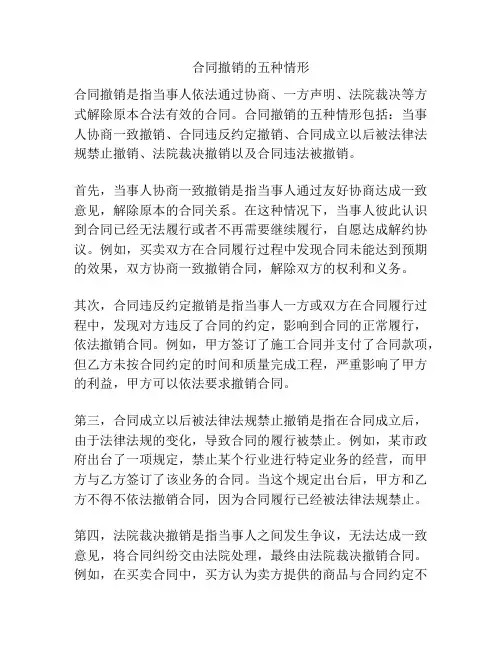 合同撤销的五种情形

合同撤销是指当事人依法通过协商、一方声明、法院裁决等方式解除原本合法有效的合同。合同撤销的五种情形包括：当事人协商一致撤销、合同违反约定撤销、合同成立以后被法律法规禁止撤销、法院裁决撤销以及合同违法被撤销。

首先，当事人协商一致撤销是指当事人通过友好协商达成一致意见，解除原本的合同关系。在这种情况下，当事人彼此认识到合同已经无法履行或者不再需要继续履行，自愿达成解约协议。例如，买卖双方在合同履行过程中发现合同未能达到预期的效果，双方协商一致撤销合同，解除双方的权利和义务。

其次，合同违反约定撤销是指当事人一方或双方在合同履行过程中，发现对方违反了合同的约定，影响到合同的正常履行，依法撤销合同。例如，甲方签订了施工合同并支付了合同款项，但乙方未按合同约定的时间和质量完成工程，严重影响了甲方的利益，甲方可以依法要求撤销合同。

第三，合同成立以后被法律法规禁止撤销是指在合同成立后，由于法律法规的变化，导致合同的履行被禁止。例如，某市政府出台了一项规定，禁止某个行业进行特定业务的经营，而甲方与乙方签订了该业务的合同。当这个规定出台后，甲方和乙方不得不依法撤销合同，因为合同履行已经被法律法规禁止。

第四，法院裁决撤销是指当事人之间发生争议，无法达成一致意见，将合同纠纷交由法院处理，最终由法院裁决撤销合同。例如，在买卖合同中，买方认为卖方提供的商品与合同约定不